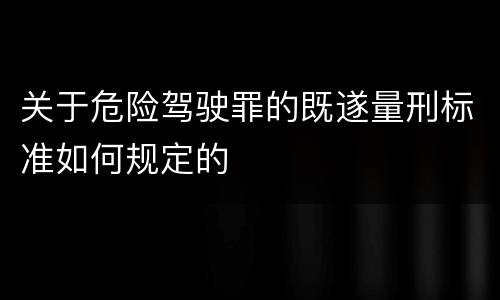 关于危险驾驶罪的既遂量刑标准如何规定的